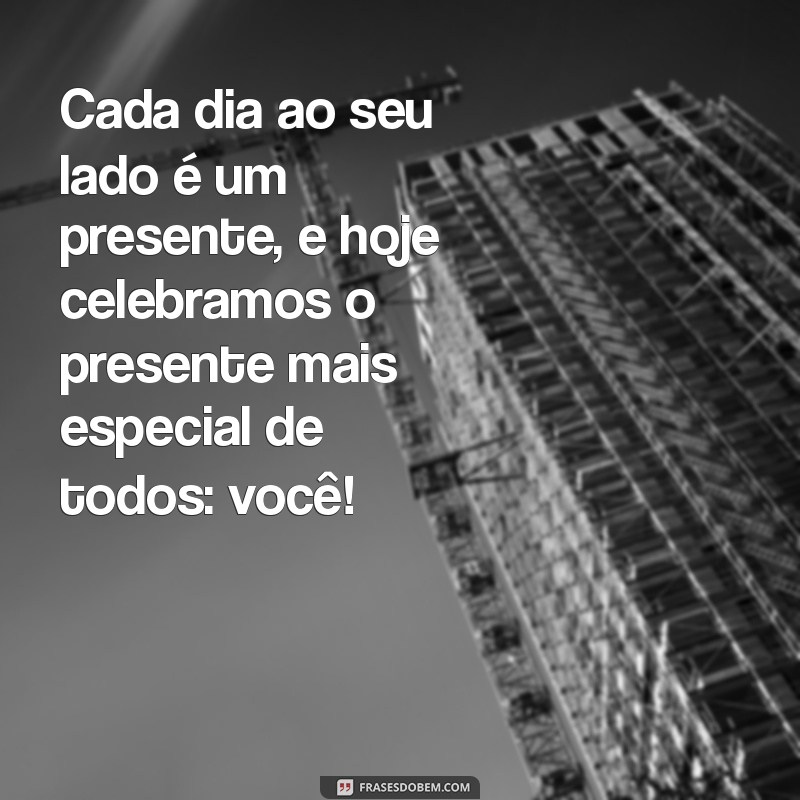 Cada dia ao seu lado é um presente, e hoje celebramos o presente mais especial de todos: você!

FRASESDOBEM.COM